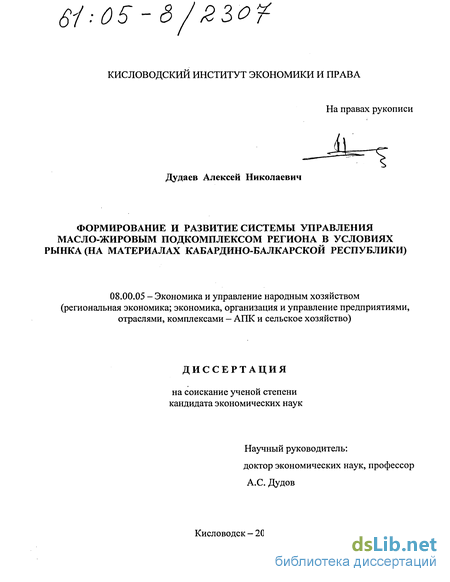 61:05-8/2307

КИСЛОВОДСКИЙ ИНСТИТУТ ЭКОНОМИКИ И ПРАВА

На правах рукописи

Дудаев Алексей Николаевич

ФОРМИРОВАНИЕ И РАЗВИТИЕ СИСТЕМЫ УПРАВЛЕНИЯ МАСЛО-ЖИРОВЫМ ПОДКОМПЛЕКСОМ РЕГИОНА В УСЛОВИЯХ РЫНКА (НА МАТЕРИАЛАХ КАБАРДИНО-БАЛКАРСКОЙ РЕСПУБЛИКИ)

08.00.05 – Экономика и управление народным хозяйством (региональная экономика; экономика, организация и управление предприятиями, отраслями, комплексами – АПК и сельское хозяйство)

ДИССЕРТАЦИЯ

на соискание ученой степени кандидата экономических наук

Научный руководитель:
доктор экономических наук, профессор
А.С. Дудов

Кисловодск – 20

dsLib.net
библиотека диссертаций